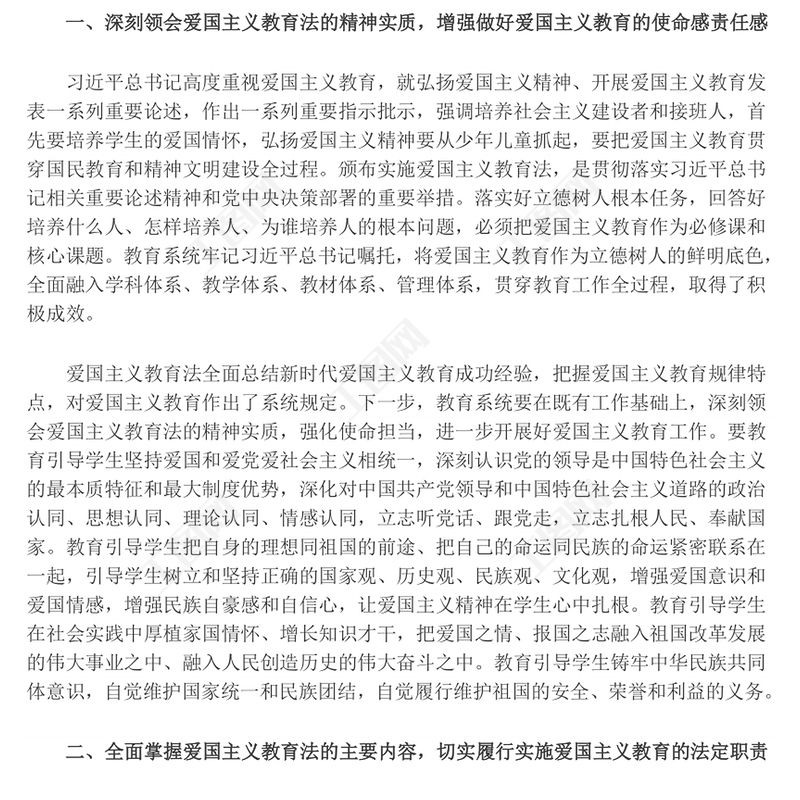 一、深刻领会爱国主义教育法的精神实质，增强做好爱国主义教育的使命感责任感

习近平总书记高度重视爱国主义教育，就弘扬爱国主义精神、开展爱国主义教育发表一系列重要论述，作出一系列重要指示批示，强调培养社会主义建设者和接班人，首先要培养学生的爱国情怀，弘扬爱国主义精神要从少年儿童抓起，要把爱国主义教育贯穿国民教育和精神文明建设全过程。颁布实施爱国主义教育法，是贯彻落实习近平总书记相关重要论述精神和党中央决策部署的重要举措。落实好立德树人根本任务，回答好培养什么人、怎样培养人、为谁培养人的根本问题，必须把爱国主义教育作为必修课和核心课题。教育系统牢记习近平总书记嘱托，将爱国主义教育作为立德树人的鲜明底色，全面融入学科体系、教学体系、教材体系、管理体系，贯穿教育工作全过程，取得了积极成效。

爱国主义教育法全面总结新时代爱国主义教育成功经验，把握爱国主义教育规律特点，对爱国主义教育作出了系统规定。下一步，教育系统要在既有工作基础上，深刻领会爱国主义教育法的精神实质，强化使命担当，进一步开展好爱国主义教育工作。要教育引导学生坚持爱国和爱党爱社会主义相统一，深刻认识党的领导是中国特色社会主义的最本质特征和最大制度优势，深化对中国共产党领导和中国特色社会主义道路的政治认同、思想认同、理论认同、情感认同，立志听党话、跟党走，立志扎根人民、奉献国家。教育引导学生把自身的理想同祖国的前途、把自己的命运同民族的命运紧密联系在一起，引导学生树立和坚持正确的国家观、历史观、民族观、文化观，增强爱国意识和爱国情感，增强民族自豪感和自信心，让爱国主义精神在学生心中扎根。教育引导学生在社会实践中厚植家国情怀、增长知识才干，把爱国之情、报国之志融入祖国改革发展的伟大事业之中、融入人民创造历史的伟大奋斗之中。教育引导学生铸牢中华民族共同体意识，自觉维护国家统一和民族团结，自觉履行维护祖国的安全、荣誉和利益的义务。

二、全面掌握爱国主义教育法的主要内容，切实履行实施爱国主义教育的法定职责